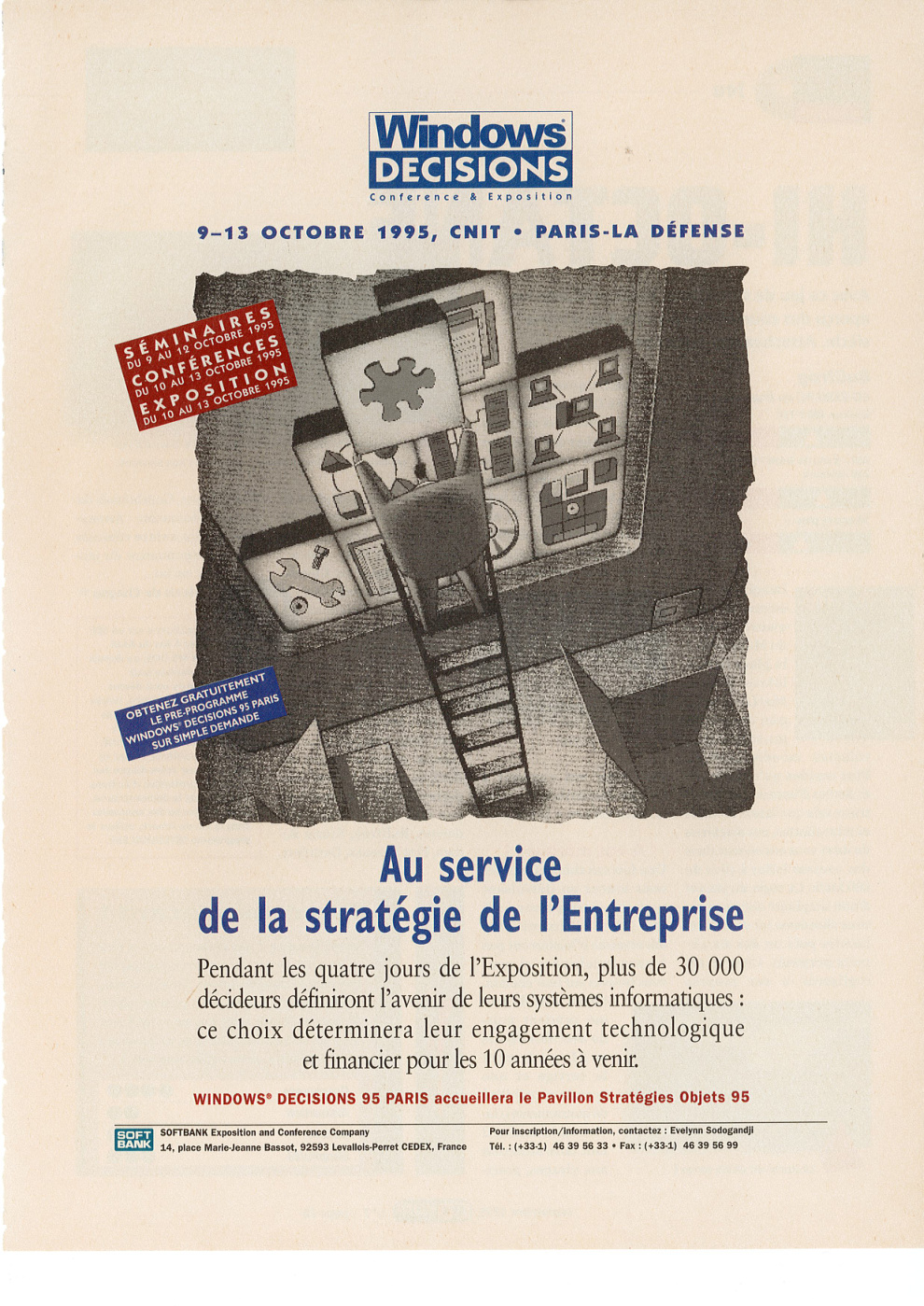 Windows
DECISIONS
Conference & Exposition

9–13 OCTOBRE 1995, CNIT • PARIS-LA DÉFENSE

SÉMINAIRES
DU 9 AU 12 OCTOBRE 1995
CONFÉRENCES
DU 10 AU 13 OCTOBRE 1995
EXPOSITION
DU 10 AU 13 OCTOBRE 1995

OBTENEZ GRATUITEMENT
LE PRE-PROGRAMME
WINDOWS® DECISIONS 95 PARIS
SUR SIMPLE DEMANDE

Au service
de la stratégie de l'Entreprise

Pendant les quatre jours de l'Exposition, plus de 30 000 décideurs définiront l'avenir de leurs systèmes informatiques : ce choix déterminera leur engagement technologique et financier pour les 10 années à venir.

WINDOWS® DECISIONS 95 PARIS accueillera le Pavillon Stratégies Objets 95

SOFT BANK
SOFTBANK Exposition and Conference Company
14, place Marie-Jeanne Bassot, 92593 Levallois-Perret CEDEX, France

Pour inscription/information, contactez : Evelynn Sodogandji
Tél. : (+33-1) 46 39 56 33 • Fax : (+33-1) 46 39 56 99